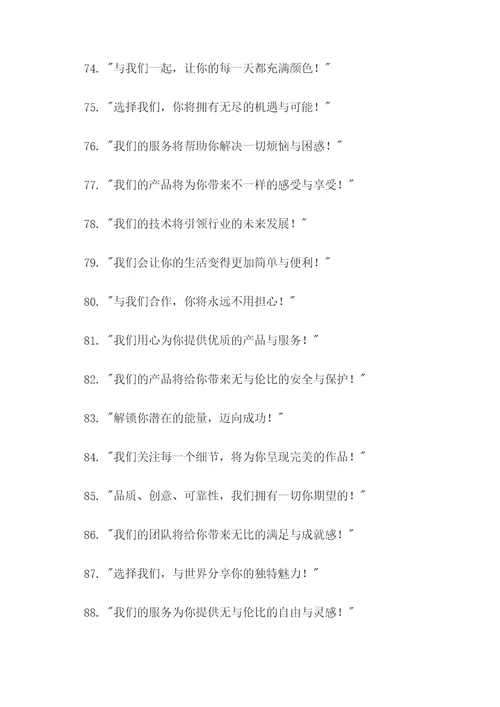 74. "与我们一起，让你的每一天都充满颜色！"

75. "选择我们，你将拥有无尽的机遇与可能！"

76. "我们的服务将帮助你解决一切烦恼与困惑！"

77. "我们的产品将为你带来不一样的感受与享受！"

78. "我们的技术将引领行业的未来发展！"

79. "我们会让你的生活变得更加简单与便利！"

80. "与我们合作，你将永远不用担心！"

81. "我们用心为你提供优质的产品与服务！"

82. "我们的产品将给你带来无与伦比的安全与保护！"

83. "解锁你潜在的能量，迈向成功！"

84. "我们关注每一个细节，将为你呈现完美的作品！"

85. "品质、创意、可靠性，我们拥有一切你期望的！"

86. "我们的团队将给你带来无比的满足与成就感！"

87. "选择我们，与世界分享你的独特魅力！"

88. "我们的服务为你提供无与伦比的自由与灵感！"